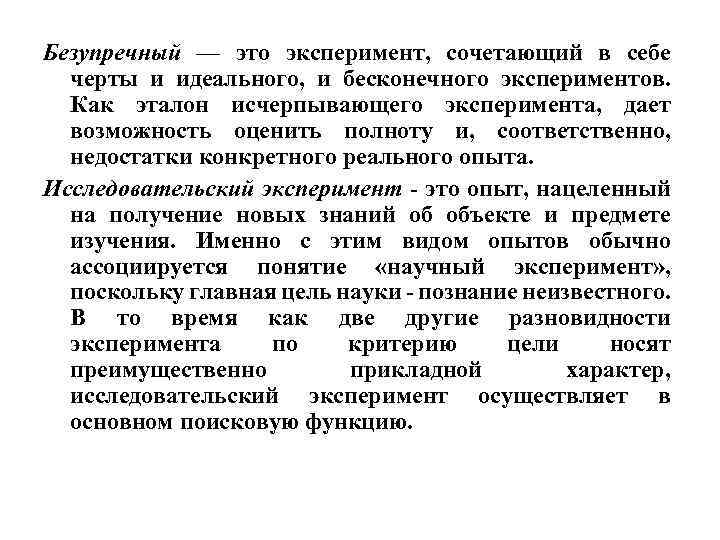 Безупречный — это эксперимент, сочетающий в себе черты и идеального, и бесконечного экспериментов. Как эталон исчерпывающего эксперимента, дает возможность оценить полноту и, соответственно, недостатки конкретного реального опыта.

Исследовательский эксперимент - это опыт, нацеленный на получение новых знаний об объекте и предмете изучения. Именно с этим видом опытов обычно ассоциируется понятие «научный эксперимент», поскольку главная цель науки - познание неизвестного. В то время как две другие разновидности эксперимента по критерию цели носят преимущественно прикладной характер, исследовательский эксперимент осуществляет в основном поисковую функцию.